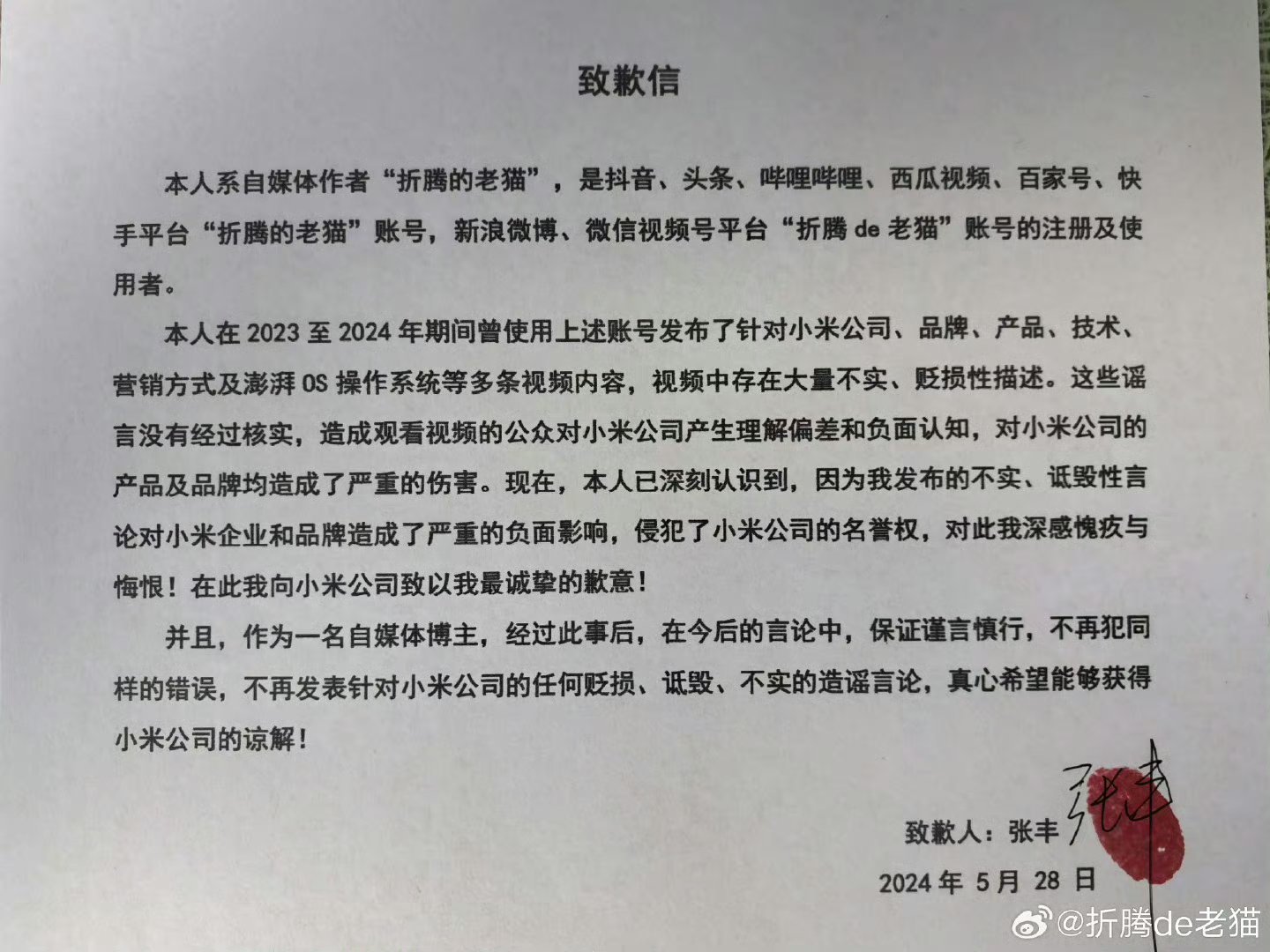 致歉信

本人系自媒体作者“折腾的老猫”，是抖音、头条、哔哩哔哩、西瓜视频、百家号、快手平台“折腾的老猫”账号，新浪微博、微信视频号平台“折腾 de 老猫”账号的注册及使用者。

本人在 2023 至 2024 年期间曾使用上述账号发布了针对小米公司、品牌、产品、技术、营销方式及澎湃 OS 操作系统等多条视频内容，视频中存在大量不实、贬损性描述。这些谣言没有经过核实，造成观看视频的公众对小米公司产生理解偏差和负面认知，对小米公司的产品及品牌均造成了严重的伤害。现在，本人已深刻认识到，因为我发布的不实、诋毁性言论对小米企业和品牌造成了严重的负面影响，侵犯了小米公司的名誉权，对此我深感愧疚与悔恨！在此我向小米公司致以我最诚挚的歉意！

并且，作为一名自媒体博主，经过此事后，在今后的言论中，保证谨言慎行，不再犯同样的错误，不再发表针对小米公司的任何贬损、诋毁、不实的造谣言论，真心希望能够获得小米公司的谅解！

致歉人：张丰 张丰

2024 年 5 月 28 日

@折腾de老猫